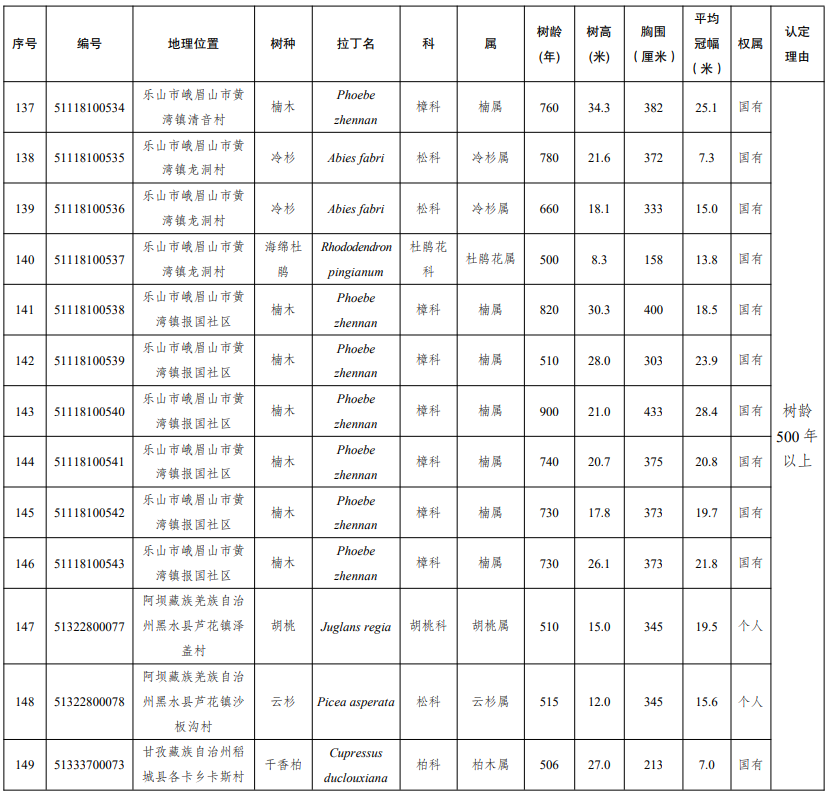 | 序号 | 编号 | 地理位置 | 树种 | 拉丁名 | 科 | 属 | 树龄（年） | 树高（米） | 胸围（厘米） | 平均冠幅（米） | 权属 | 认定理由 |
|---|---|---|---|---|---|---|---|---|---|---|---|---|
| 137 | 51118100534 | 乐山市峨眉山市黄湾镇清音村 | 楠木 | Phoebe zhennan | 樟科 | 楠属 | 760 | 34.3 | 382 | 25.1 | 国有 | 树龄500年以上 |
| 138 | 51118100535 | 乐山市峨眉山市黄湾镇龙洞村 | 冷杉 | Abies fabri | 松科 | 冷杉属 | 780 | 21.6 | 372 | 7.3 | 国有 | |
| 139 | 51118100536 | 乐山市峨眉山市黄湾镇龙洞村 | 冷杉 | Abies fabri | 松科 | 冷杉属 | 660 | 18.1 | 333 | 15.0 | 国有 | |
| 140 | 51118100537 | 乐山市峨眉山市黄湾镇龙洞村 | 海绵杜鹃 | Rhododendron pingianum | 杜鹃花科 | 杜鹃花属 | 500 | 8.3 | 158 | 13.8 | 国有 | |
| 141 | 51118100538 | 乐山市峨眉山市黄湾镇报国社区 | 楠木 | Phoebe zhennan | 樟科 | 楠属 | 820 | 30.3 | 400 | 18.5 | 国有 | |
| 142 | 51118100539 | 乐山市峨眉山市黄湾镇报国社区 | 楠木 | Phoebe zhennan | 樟科 | 楠属 | 510 | 28.0 | 303 | 23.9 | 国有 | |
| 143 | 51118100540 | 乐山市峨眉山市黄湾镇报国社区 | 楠木 | Phoebe zhennan | 樟科 | 楠属 | 900 | 21.0 | 433 | 28.4 | 国有 | |
| 144 | 51118100541 | 乐山市峨眉山市黄湾镇报国社区 | 楠木 | Phoebe zhennan | 樟科 | 楠属 | 740 | 20.7 | 375 | 20.8 | 国有 | |
| 145 | 51118100542 | 乐山市峨眉山市黄湾镇报国社区 | 楠木 | Phoebe zhennan | 樟科 | 楠属 | 730 | 17.8 | 373 | 19.7 | 国有 | |
| 146 | 51118100543 | 乐山市峨眉山市黄湾镇报国社区 | 楠木 | Phoebe zhennan | 樟科 | 楠属 | 730 | 26.1 | 373 | 21.8 | 国有 | |
| 147 | 51322800077 | 阿坝藏族羌族自治州黑水县芦花镇泽盖村 | 胡桃 | Juglans regia | 胡桃科 | 胡桃属 | 510 | 15.0 | 345 | 19.5 | 个人 | |
| 148 | 51322800078 | 阿坝藏族羌族自治州黑水县芦花镇沙板沟村 | 云杉 | Picea asperata | 松科 | 云杉属 | 515 | 12.0 | 345 | 15.6 | 个人 | |
| 149 | 51333700073 | 甘孜藏族自治州稻城县各卡乡卡斯村 | 干香柏 | Cupressus duclouxiana | 柏科 | 柏木属 | 506 | 27.0 | 213 | 7.0 | 国有 | |